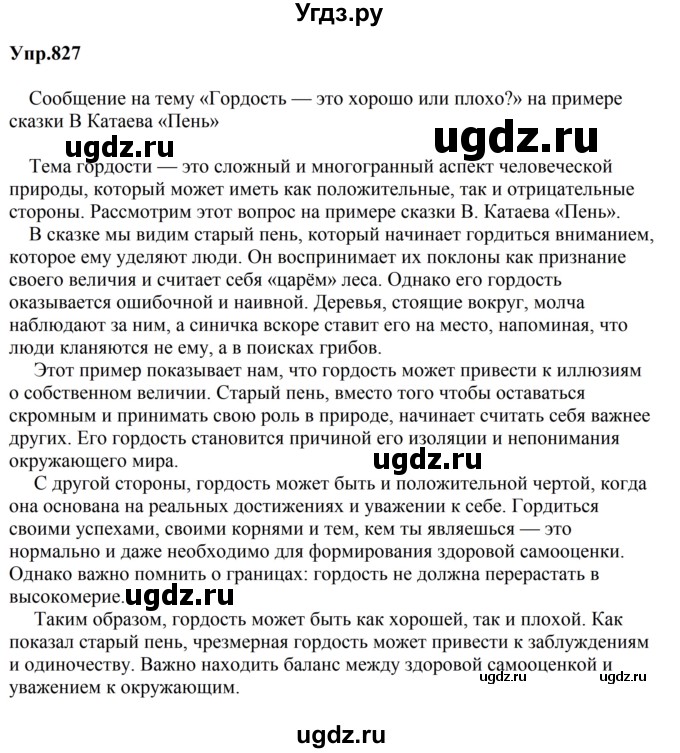 Угдз.ру

Упр.827

Сообщение на тему «Гордость — это хорошо или плохо?» на примере сказки В Катаева «Пень»

ugdz.ru

ugdz.ru

Тема гордости — это сложный и многогранный аспект человеческой природы, который может иметь как положительные, так и отрицательные стороны. Рассмотрим этот вопрос на примере сказки В. Катаева «Пень».

В сказке мы видим старый пень, который начинает гордиться вниманием, которое ему уделяют люди. Он воспринимает их поклоны как признание своего величия и считает себя «царём» леса. Однако его гордость оказывается ошибочной и наивной. Деревья, стоящие вокруг, молча наблюдают за ним, а синичка вскоре ставит его на место, напоминая, что люди кланяются не ему, а в поисках грибов.

Этот пример показывает нам, что гордость может привести к иллюзиям о собственном величии. Старый пень, вместо того чтобы оставаться скромным и принимать свою роль в природе, начинает считать себя важнее других. Его гордость становится причиной его изоляции и непонимания окружающего мира.

ugdz.ru

С другой стороны, гордость может быть и положительной чертой, когда она основана на реальных достижениях и уважении к себе. Гордиться своими успехами, своими корнями и тем, кем ты являешься — это нормально и даже необходимо для формирования здоровой самооценки. Однако важно помнить о границах: гордость не должна перерастать в высокомерие.

ugdz.ru

Таким образом, гордость может быть как хорошей, так и плохой. Как показал старый пень, чрезмерная гордость может привести к заблуждениям и одиночеству. Важно находить баланс между здоровой самооценкой и уважением к окружающим.

ugdz.ru ugdz.ru

ugdz.ru